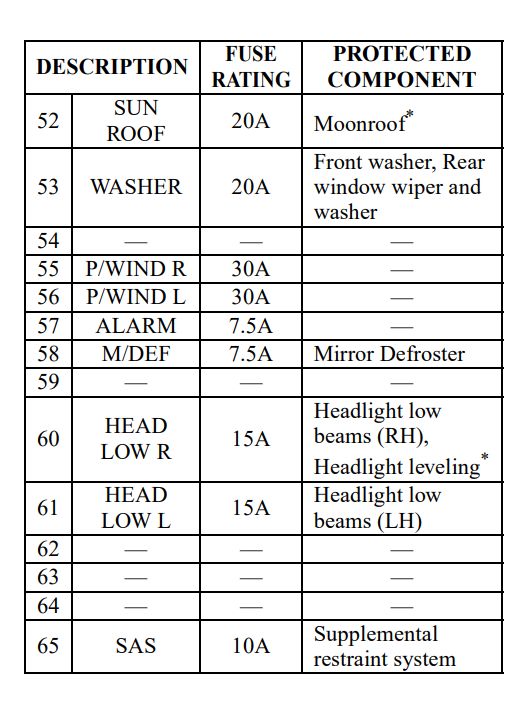 | DESCRIPTION | | FUSE RATING | PROTECTED COMPONENT |
|---|---|---|---|
| 52 | SUN ROOF | 20A | Moonroof* |
| 53 | WASHER | 20A | Front washer, Rear window wiper and washer |
| 54 | — | — | — |
| 55 | P/WIND R | 30A | — |
| 56 | P/WIND L | 30A | — |
| 57 | ALARM | 7.5A | — |
| 58 | M/DEF | 7.5A | Mirror Defroster |
| 59 | — | — | — |
| 60 | HEAD LOW R | 15A | Headlight low beams (RH), Headlight leveling* |
| 61 | HEAD LOW L | 15A | Headlight low beams (LH) |
| 62 | — | — | — |
| 63 | — | — | — |
| 64 | — | — | — |
| 65 | SAS | 10A | Supplemental restraint system |